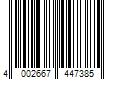 4 002667 447385